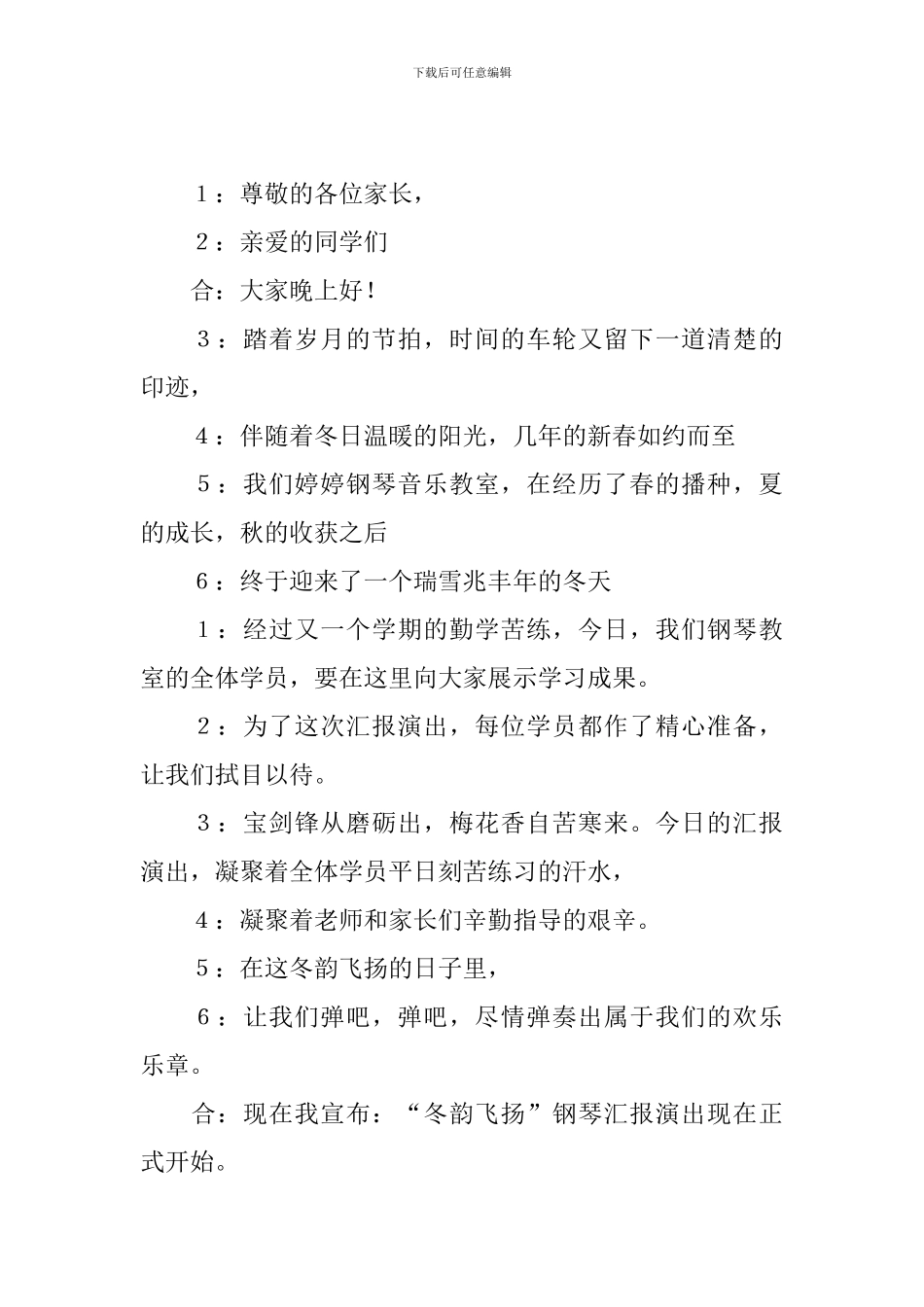 下载后可任意编辑

1：尊敬的各位家长，

2：亲爱的同学们

合：大家晚上好！

3：踏着岁月的节拍，时间的车轮又留下一道清楚的印迹，

4：伴随着冬日温暖的阳光，几年的新春如约而至

5：我们婷婷钢琴音乐教室，在经历了春的播种，夏的成长，秋的收获之后

6：终于迎来了一个瑞雪兆丰年的冬天

1：经过又一个学期的勤学苦练，今日，我们钢琴教室的全体学员，要在这里向大家展示学习成果。

2：为了这次汇报演出，每位学员都作了精心准备，让我们拭目以待。

3：宝剑锋从磨砺出，梅花香自苦寒来。今日的汇报演出，凝聚着全体学员平日刻苦练习的汗水，

4：凝聚着老师和家长们辛勤指导的艰辛。

5：在这冬韵飞扬的日子里，

6：让我们弹吧，弹吧，尽情弹奏出属于我们的欢乐乐章。

合：现在我宣布：“冬韵飞扬”钢琴汇报演出现在正式开始。